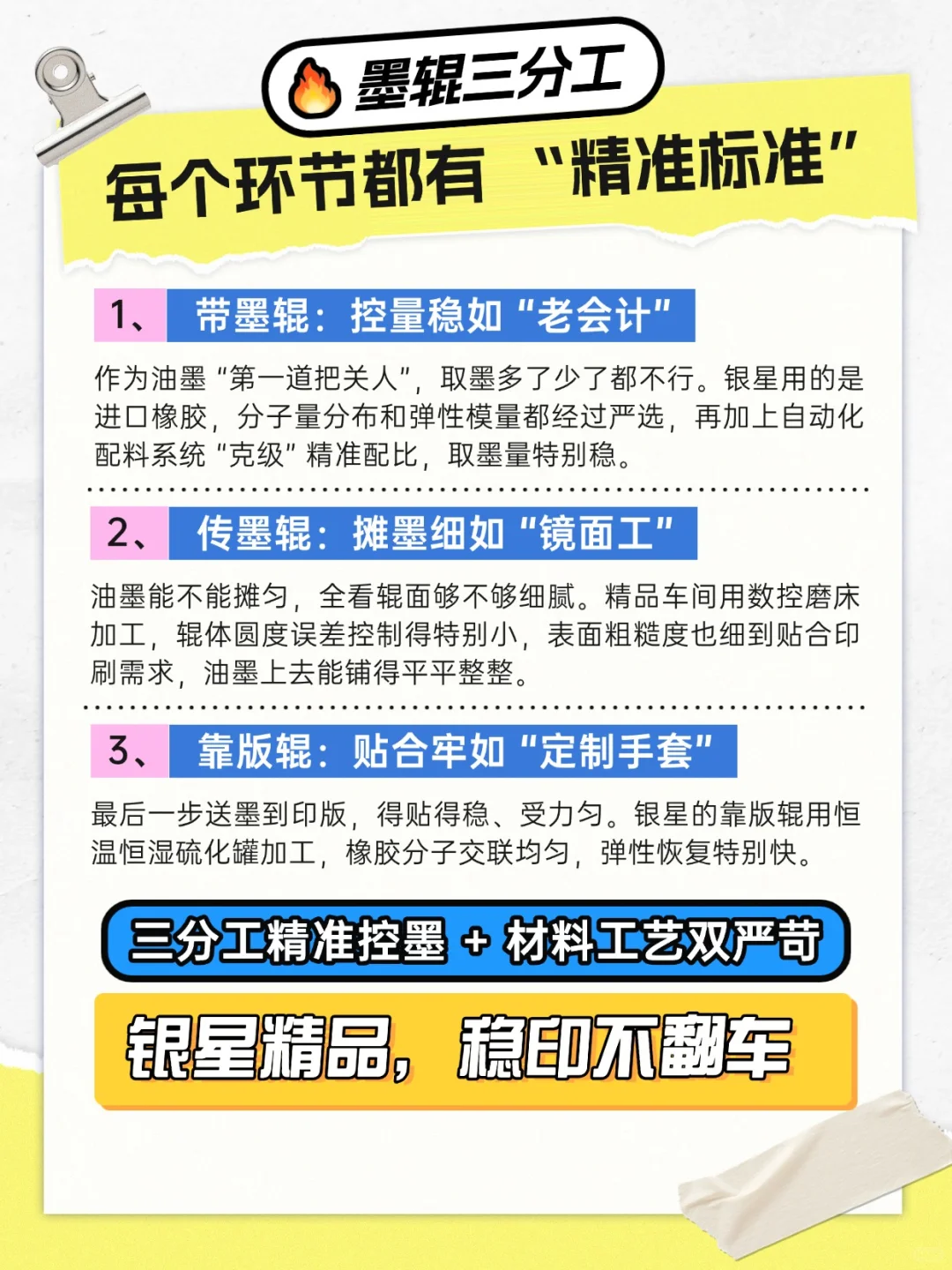 墨辊三分工

每个环节都有 “精准标准”

1、 带墨辊：控量稳如“老会计”

作为油墨“第一道把关人”，取墨多了少了都不行。银星用的是进口橡胶，分子量分布和弹性模量都经过严选，再加上自动化配料系统“克级”精准配比，取墨量特别稳。

2、 传墨辊：摊墨细如“镜面工”

油墨能不能摊匀，全看辊面够不够细腻。精品车间用数控磨床加工，辊体圆度误差控制得特别小，表面粗糙度也细到贴合印刷需求，油墨上去能铺得平平整整。

3、 靠版辊：贴合牢如“定制手套”

最后一步送墨到印版，得贴得稳、受力匀。银星的靠版辊用恒温恒湿硫化罐加工，橡胶分子交联均匀，弹性恢复特别快。

三分工精准控墨 + 材料工艺双严苛

银星精品，稳印不翻车